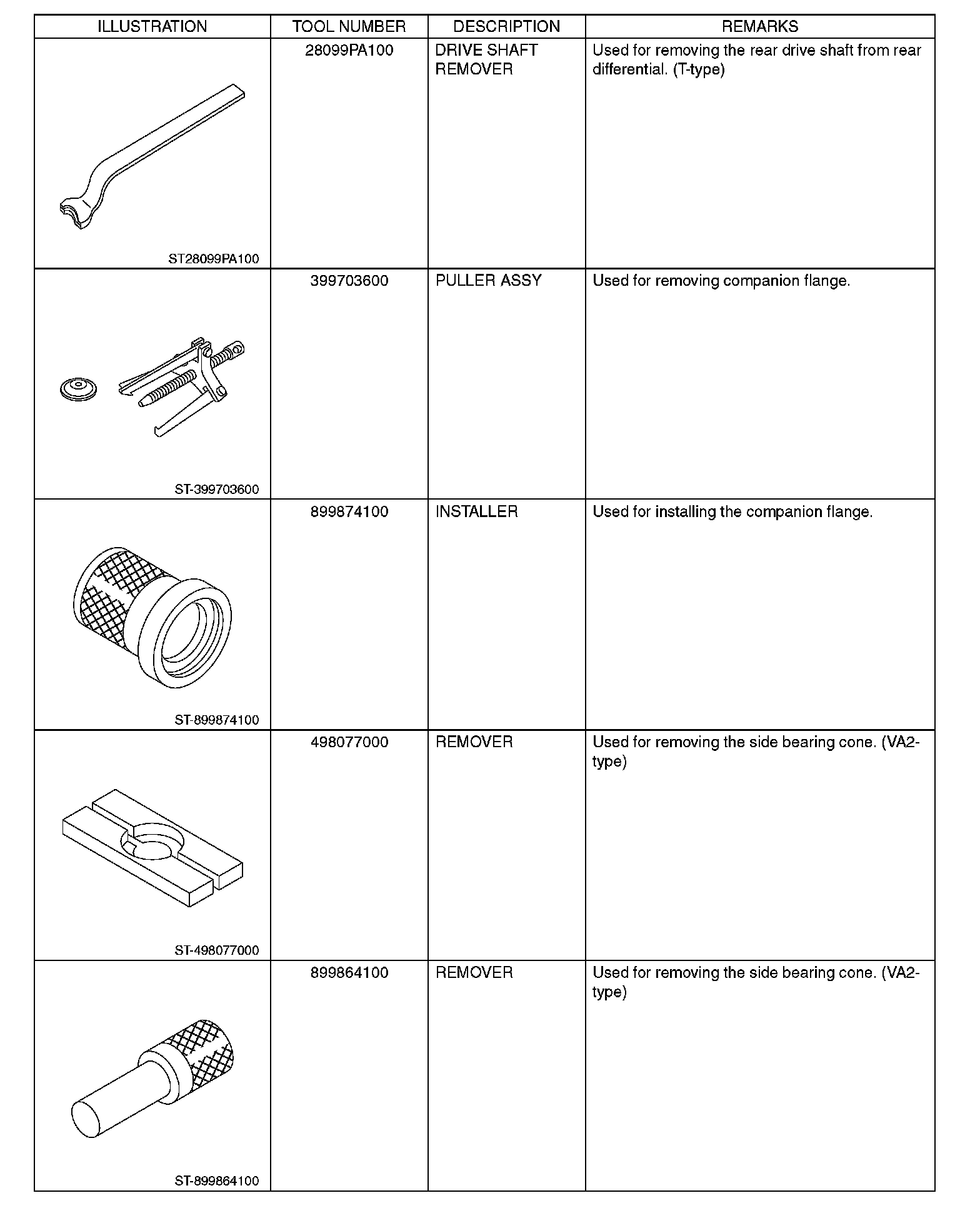 | ILLUSTRATION | TOOL NUMBER | DESCRIPTION | REMARKS |
|---|---|---|---|
| ST28099PA100 | 28099PA100 | DRIVE SHAFT REMOVER | Used for removing the rear drive shaft from rear differential. (T-type) |
| ST-399703600 | 399703600 | PULLER ASSY | Used for removing companion flange. |
| ST-899874100 | 899874100 | INSTALLER | Used for installing the companion flange. |
| ST-498077000 | 498077000 | REMOVER | Used for removing the side bearing cone. (VA2-type) |
| ST-899864100 | 899864100 | REMOVER | Used for removing the side bearing cone. (VA2-type) |